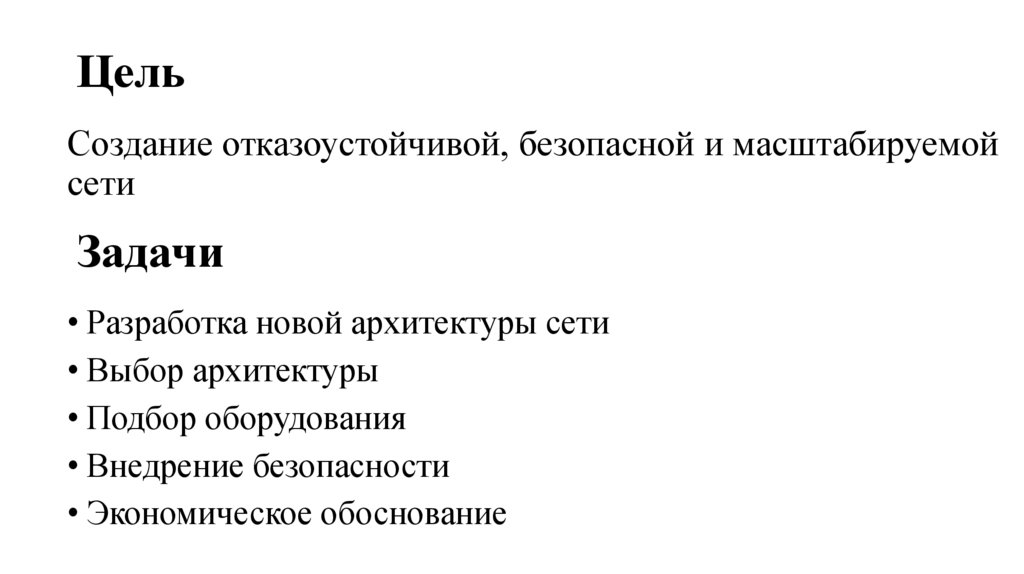 Цель

Создание отказоустойчивой, безопасной и масштабируемой сети

Задачи

• Разработка новой архитектуры сети
• Выбор архитектуры
• Подбор оборудования
• Внедрение безопасности
• Экономическое обоснование